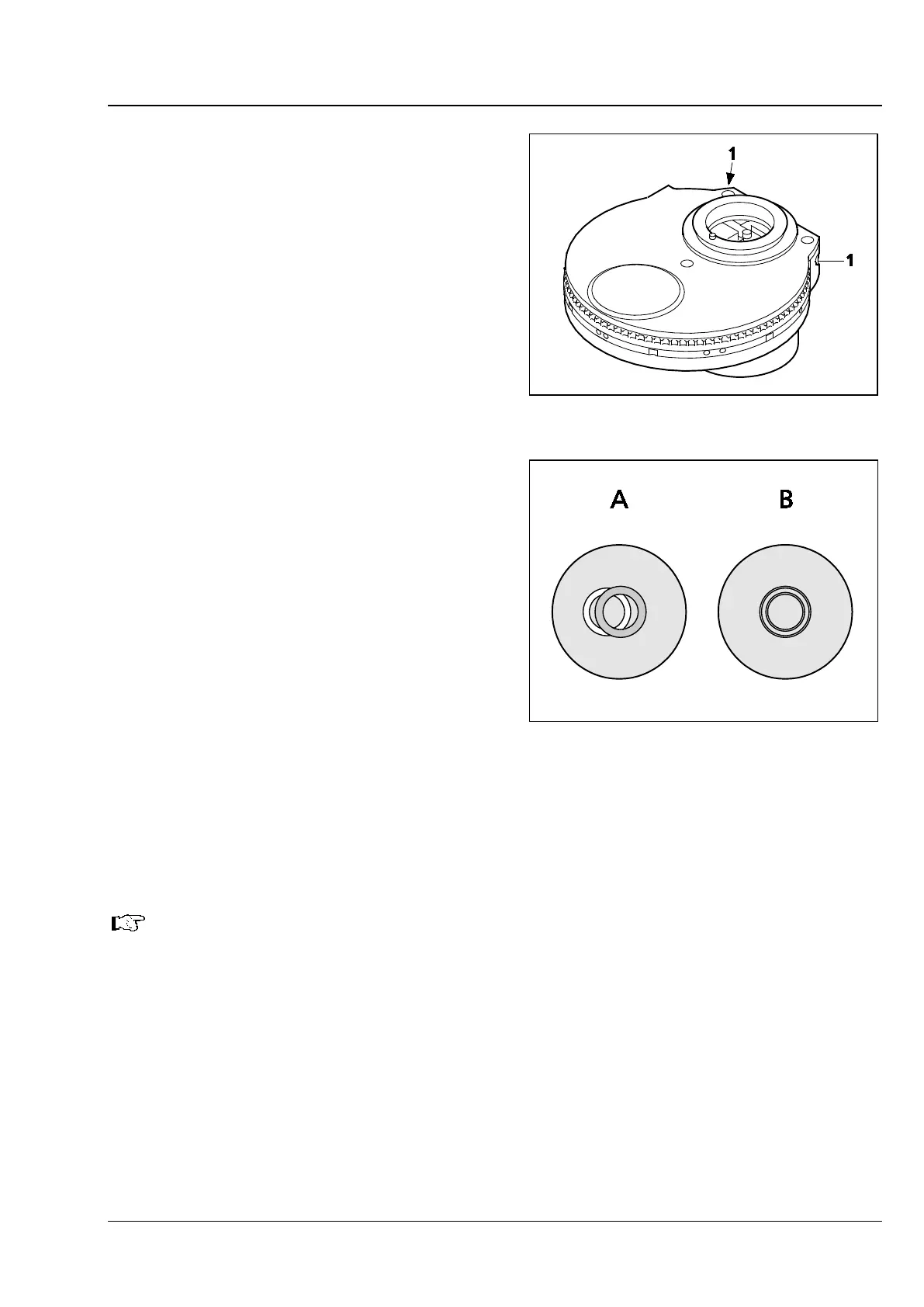 1

1

A

B